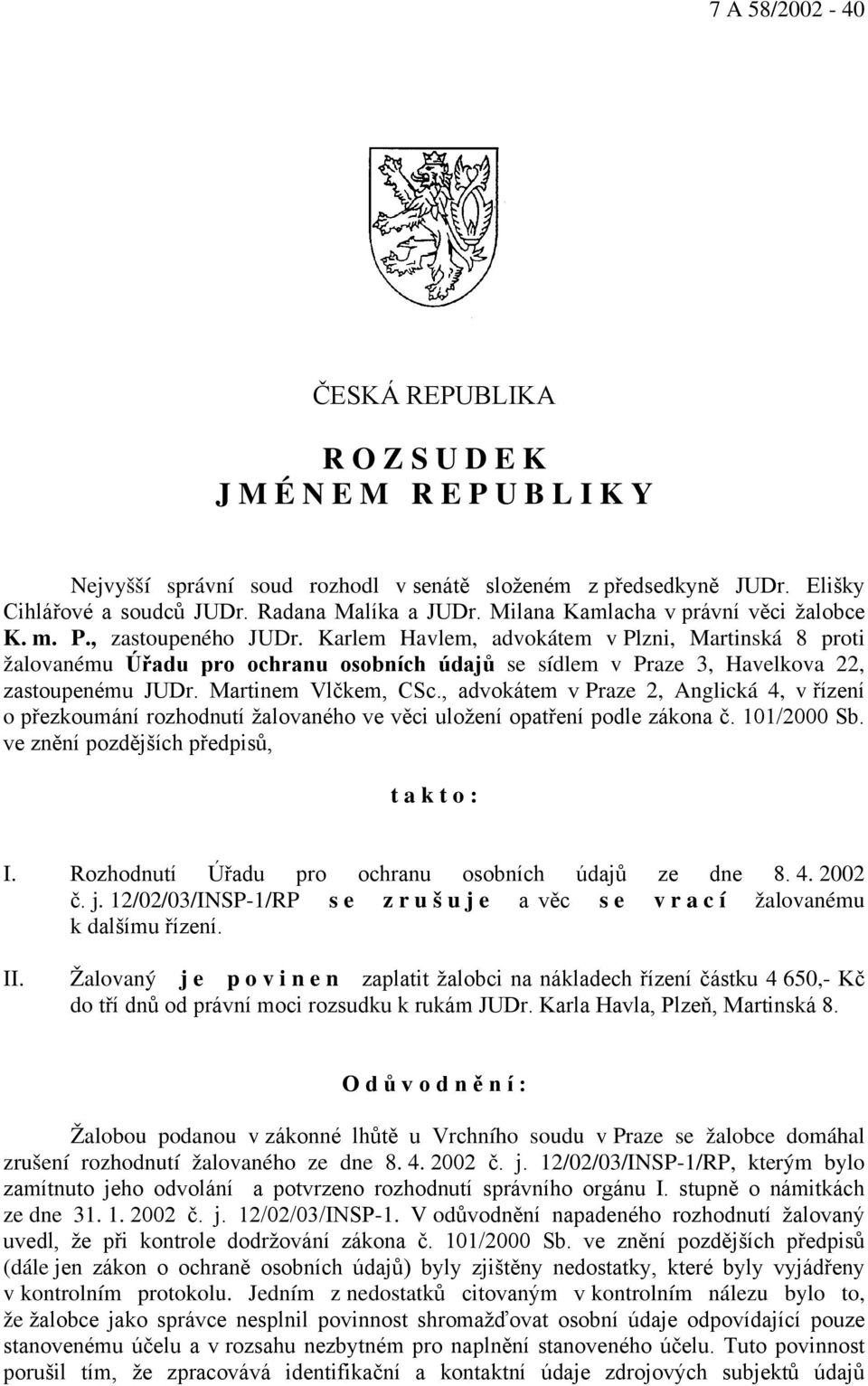 7 A 58/2002 - 40

ČESKÁ REPUBLIKA

R O Z S U D E K
J M É N E M R E P U B L I K Y

Nejvyšší správní soud rozhodl v senátě složeném z předsedkyně JUDr. Elišky Cihlářové a soudců JUDr. Radana Malíka a JUDr. Milana Kamlacha v právní věci žalobce K. m. P., zastoupeného JUDr. Karlem Havlem, advokátem v Plzni, Martinská 8 proti žalovanému Úřadu pro ochranu osobních údajů se sídlem v Praze 3, Havelkova 22, zastoupenému JUDr. Martinem Vlčkem, CSc., advokátem v Praze 2, Anglická 4, v řízení o přezkoumání rozhodnutí žalovaného ve věci uložení opatření podle zákona č. 101/2000 Sb. ve znění pozdějších předpisů,

t a k t o :

I. Rozhodnutí Úřadu pro ochranu osobních údajů ze dne 8. 4. 2002 č. j. 12/02/03/INSP-1/RP s e z r u š u j e a věc s e v r a c í žalovanému k dalšímu řízení.

II. Žalovaný j e p o v i n e n zaplatit žalobci na nákladech řízení částku 4 650,- Kč do tří dnů od právní moci rozsudku k rukám JUDr. Karla Havla, Plzeň, Martinská 8.

O d ů v o d n ě n í :

Žalobou podanou v zákonné lhůtě u Vrchního soudu v Praze se žalobce domáhal zrušení rozhodnutí žalovaného ze dne 8. 4. 2002 č. j. 12/02/03/INSP-1/RP, kterým bylo zamítnuto jeho odvolání a potvrzeno rozhodnutí správního orgánu I. stupně o námitkách ze dne 31. 1. 2002 č. j. 12/02/03/INSP-1. V odůvodnění napadeného rozhodnutí žalovaný uvedl, že při kontrole dodržování zákona č. 101/2000 Sb. ve znění pozdějších předpisů (dále jen zákon o ochraně osobních údajů) byly zjištěny nedostatky, které byly vyjádřeny v kontrolním protokolu. Jedním z nedostatků citovaným v kontrolním nálezu bylo to, že žalobce jako správce nesplnil povinnost shromažďovat osobní údaje odpovídající pouze stanovenému účelu a v rozsahu nezbytném pro naplnění stanoveného účelu. Tuto povinnost porušil tím, že zpracovává identifikační a kontaktní údaje zdrojových subjektů údajů